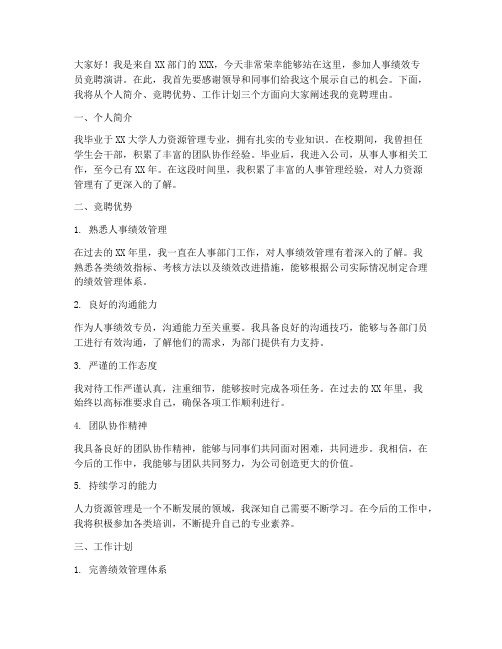 大家好！我是来自XX部门的XXX，今天非常荣幸能够站在这里，参加人事绩效专员竞聘演讲。在此，我首先要感谢领导和同事们给我这个展示自己的机会。下面，我将从个人简介、竞聘优势、工作计划三个方面向大家阐述我的竞聘理由。

一、个人简介

我毕业于XX大学人力资源管理专业，拥有扎实的专业知识。在校期间，我曾担任学生会干部，积累了丰富的团队协作经验。毕业后，我进入公司，从事人事相关工作，至今已有XX年。在这段时间里，我积累了丰富的人事管理经验，对人力资源管理有了更深入的了解。

二、竞聘优势

1. 熟悉人事绩效管理

在过去的XX年里，我一直在人事部门工作，对人事绩效管理有着深入的了解。我熟悉各类绩效指标、考核方法以及绩效改进措施，能够根据公司实际情况制定合理的绩效管理体系。

2. 良好的沟通能力

作为人事绩效专员，沟通能力至关重要。我具备良好的沟通技巧，能够与各部门员工进行有效沟通，了解他们的需求，为部门提供有力支持。

3. 严谨的工作态度

我对待工作严谨认真，注重细节，能够按时完成各项任务。在过去的XX年里，我始终以高标准要求自己，确保各项工作顺利进行。

4. 团队协作精神

我具备良好的团队协作精神，能够与同事们共同面对困难，共同进步。我相信，在今后的工作中，我能够与团队共同努力，为公司创造更大的价值。

5. 持续学习的能力

人力资源管理是一个不断发展的领域，我深知自己需要不断学习。在今后的工作中，我将积极参加各类培训，不断提升自己的专业素养。

三、工作计划

1. 完善绩效管理体系